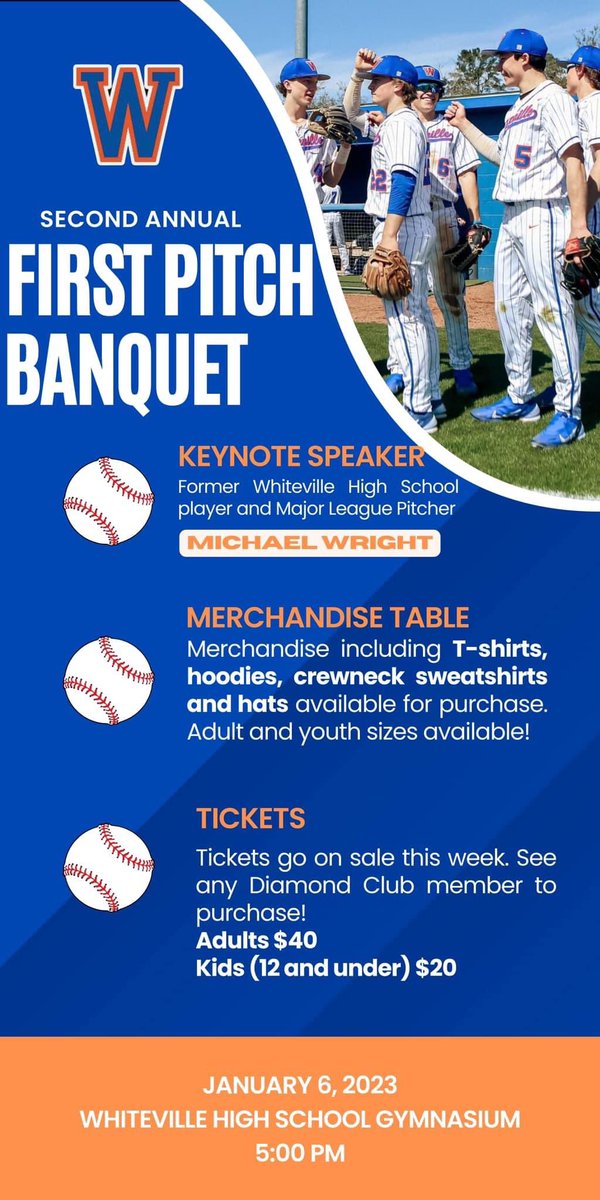 W

SECOND ANNUAL

FIRST PITCH BANQUET

KEYNOTE SPEAKER
Former Whiteville High School player and Major League Pitcher

MICHAEL WRIGHT

MERCHANDISE TABLE
Merchandise including T-shirts, hoodies, crewneck sweatshirts and hats available for purchase. Adult and youth sizes available!

TICKETS
Tickets go on sale this week. See any Diamond Club member to purchase!
Adults $40
Kids (12 and under) $20

JANUARY 6, 2023
WHITEVILLE HIGH SCHOOL GYMNASIUM
5:00 PM